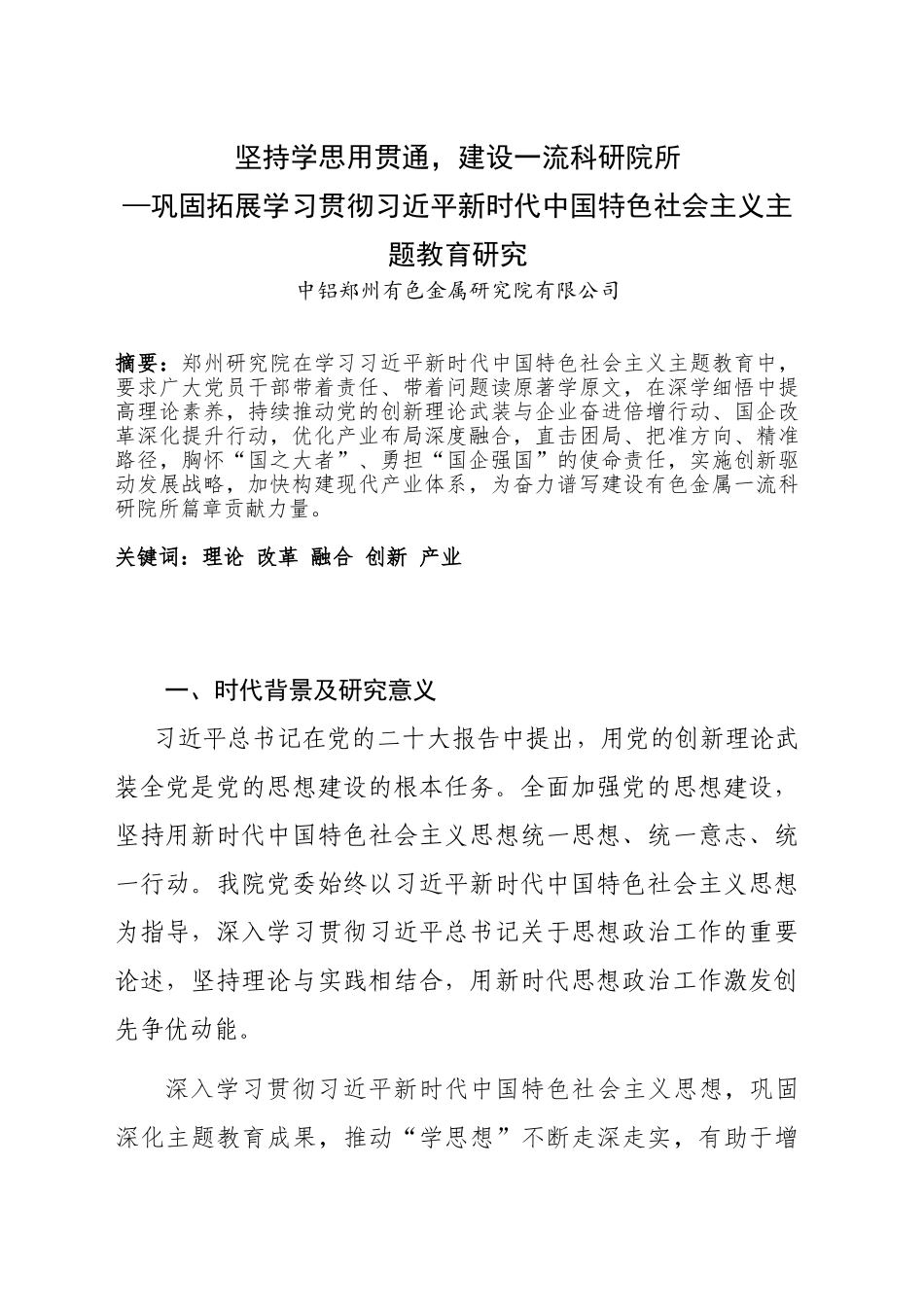 坚持学思用贯通，建设一流科研院所
—巩固拓展学习贯彻习近平新时代中国特色社会主义主题教育研究

中铝郑州有色金属研究院有限公司

摘要：郑州研究院在学习习近平新时代中国特色社会主义主题教育中，要求广大党员干部带着责任、带着问题读原著学原文，在深学细悟中提高理论素养，持续推动党的创新理论武装与企业奋进倍增行动、国企改革深化提升行动，优化产业布局深度融合，直击困局、把准方向、精准路径，胸怀“国之大者”、勇担“国企强国”的使命责任，实施创新驱动发展战略，加快构建现代产业体系，为奋力谱写建设有色金属一流科研院所篇章贡献力量。

关键词：理论 改革 融合 创新 产业

一、时代背景及研究意义

习近平总书记在党的二十大报告中提出，用党的创新理论武装全党是党的思想建设的根本任务。全面加强党的思想建设，坚持用新时代中国特色社会主义思想统一思想、统一意志、统一行动。我院党委始终以习近平新时代中国特色社会主义思想为指导，深入学习贯彻习近平总书记关于思想政治工作的重要论述，坚持理论与实践相结合，用新时代思想政治工作激发创先争优动能。

深入学习贯彻习近平新时代中国特色社会主义思想，巩固深化主题教育成果，推动“学思想”不断走深走实，有助于增